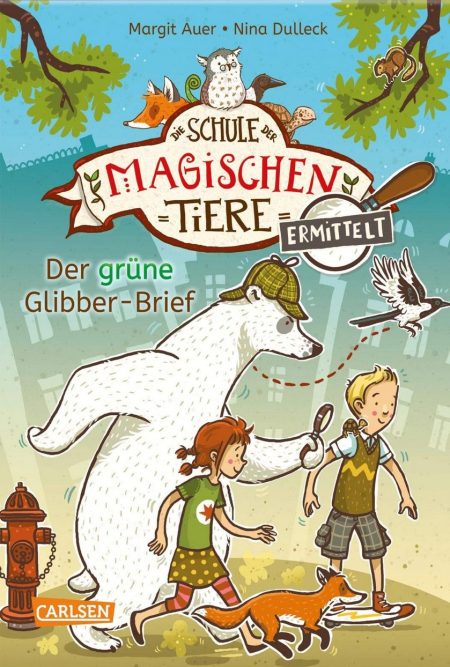 Margit Auer • Nina Dulleck

DIE SCHULE DER MAGISCHEN TIERE ERMITTELT

Der grüne Glibber-Brief

CARLSEN